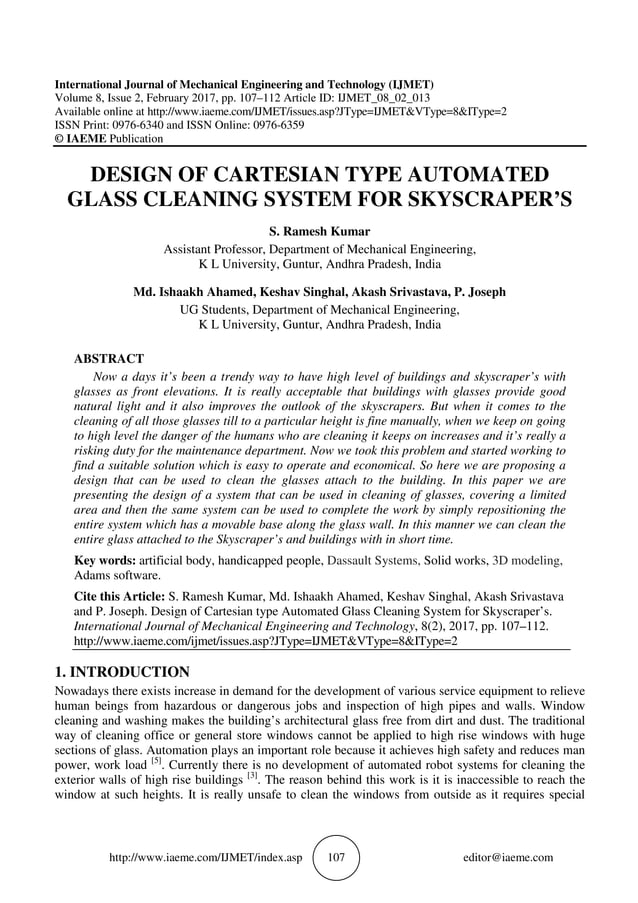 International Journal of Mechanical Engineering and Technology (IJMET)
Volume 8, Issue 2, February 2017, pp. 107–112 Article ID: IJMET_08_02_013
Available online at http://www.iaeme.com/IJMET/issues.asp?JType=IJMET&VType=8&IType=2
ISSN Print: 0976-6340 and ISSN Online: 0976-6359
© IAEME Publication

DESIGN OF CARTESIAN TYPE AUTOMATED GLASS CLEANING SYSTEM FOR SKYSCRAPER'S

S. Ramesh Kumar
Assistant Professor, Department of Mechanical Engineering,
K L University, Guntur, Andhra Pradesh, India

Md. Ishaakh Ahamed, Keshav Singhal, Akash Srivastava, P. Joseph
UG Students, Department of Mechanical Engineering,
K L University, Guntur, Andhra Pradesh, India

ABSTRACT

Now a days it's been a trendy way to have high level of buildings and skyscraper's with glasses as front elevations. It is really acceptable that buildings with glasses provide good natural light and it also improves the outlook of the skyscrapers. But when it comes to the cleaning of all those glasses till to a particular height is fine manually, when we keep on going to high level the danger of the humans who are cleaning it keeps on increases and it's really a risking duty for the maintenance department. Now we took this problem and started working to find a suitable solution which is easy to operate and economical. So here we are proposing a design that can be used to clean the glasses attach to the building. In this paper we are presenting the design of a system that can be used in cleaning of glasses, covering a limited area and then the same system can be used to complete the work by simply repositioning the entire system which has a movable base along the glass wall. In this manner we can clean the entire glass attached to the Skyscraper's and buildings with in short time.

Key words: artificial body, handicapped people, Dassault Systems, Solid works, 3D modeling, Adams software.

Cite this Article: S. Ramesh Kumar, Md. Ishaakh Ahamed, Keshav Singhal, Akash Srivastava and P. Joseph. Design of Cartesian type Automated Glass Cleaning System for Skyscraper's. International Journal of Mechanical Engineering and Technology, 8(2), 2017, pp. 107–112. http://www.iaeme.com/ijmet/issues.asp?JType=IJMET&VType=8&IType=2

1. INTRODUCTION

Nowadays there exists increase in demand for the development of various service equipment to relieve human beings from hazardous or dangerous jobs and inspection of high pipes and walls. Window cleaning and washing makes the building's architectural glass free from dirt and dust. The traditional way of cleaning office or general store windows cannot be applied to high rise windows with huge sections of glass. Automation plays an important role because it achieves high safety and reduces man power, work load $^{[5]}$. Currently there is no development of automated robot systems for cleaning the exterior walls of high rise buildings $^{[3]}$. The reason behind this work is it is inaccessible to reach the window at such heights. It is really unsafe to clean the windows from outside as it requires special

http://www.iaeme.com/IJMET/index.asp 107 editor@iaeme.com